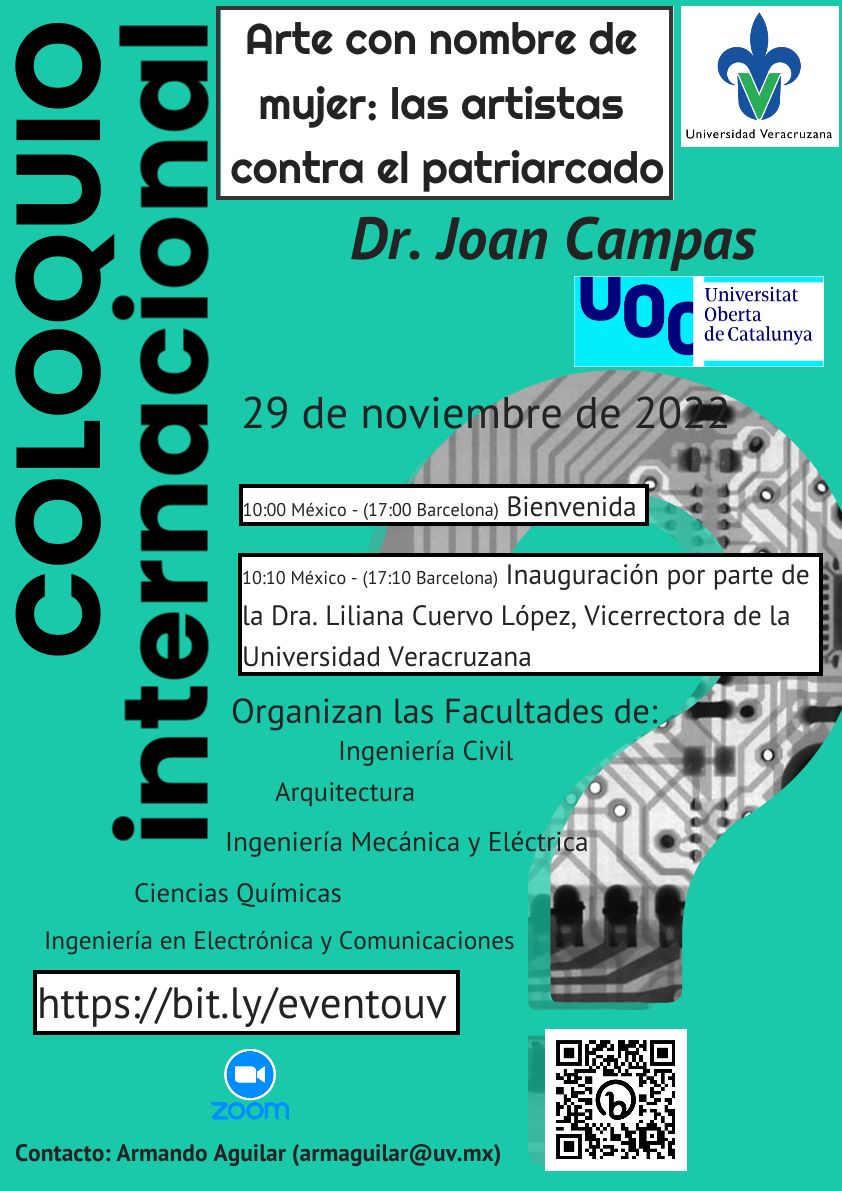 COLOQUIO internacional

Arte con nombre de mujer: las artistas contra el patriarcado

Universidad Veracruzana

Dr. Joan Campas

UOC Universitat Oberta de Catalunya

29 de noviembre de 2022

10:00 México - (17:00 Barcelona) Bienvenida

10:10 México - (17:10 Barcelona) Inauguración por parte de la Dra. Liliana Cuervo López, Vicerrectora de la Universidad Veracruzana

Organizan las Facultades de:

Ingeniería Civil

Arquitectura

Ingeniería Mecánica y Eléctrica

Ciencias Químicas

Ingeniería en Electrónica y Comunicaciones

https://bit.ly/eventouv

zoom

Contacto: Armando Aguilar (armaguilar@uv.mx)